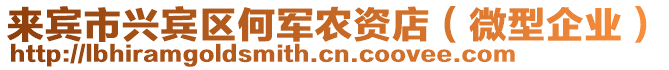 来宾市兴宾区何军农资店（微型企业）
http://lbhiramgoldsmith.cn.coovee.com